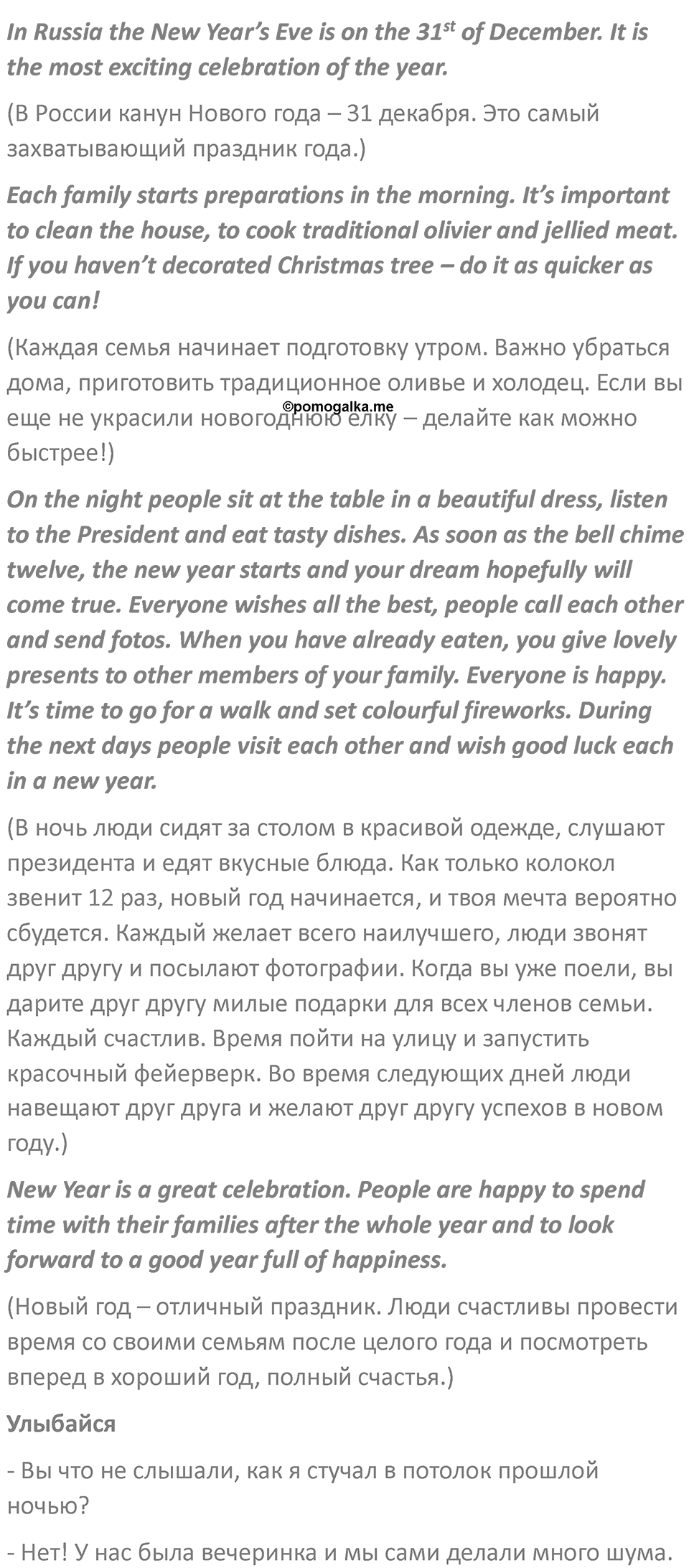 In Russia the New Year's Eve is on the 31$^{st}$ of December. It is the most exciting celebration of the year.

(В России канун Нового года – 31 декабря. Это самый захватывающий праздник года.)

Each family starts preparations in the morning. It's important to clean the house, to cook traditional olivier and jellied meat. If you haven't decorated Christmas tree – do it as quicker as you can!

(Каждая семья начинает подготовку утром. Важно убраться дома, приготовить традиционное оливье и холодец. Если вы еще не украсили новогоднюю елку – делайте как можно быстрее!)

©pomogalka.me

On the night people sit at the table in a beautiful dress, listen to the President and eat tasty dishes. As soon as the bell chime twelve, the new year starts and your dream hopefully will come true. Everyone wishes all the best, people call each other and send fotos. When you have already eaten, you give lovely presents to other members of your family. Everyone is happy. It's time to go for a walk and set colourful fireworks. During the next days people visit each other and wish good luck each in a new year.

(В ночь люди сидят за столом в красивой одежде, слушают президента и едят вкусные блюда. Как только колокол звенит 12 раз, новый год начинается, и твоя мечта вероятно сбудется. Каждый желает всего наилучшего, люди звонят друг другу и посылают фотографии. Когда вы уже поели, вы дарите друг другу милые подарки для всех членов семьи. Каждый счастлив. Время пойти на улицу и запустить красочный фейерверк. Во время следующих дней люди навещают друг друга и желают друг другу успехов в новом году.)

New Year is a great celebration. People are happy to spend time with their families after the whole year and to look forward to a good year full of happiness.

(Новый год – отличный праздник. Люди счастливы провести время со своими семьям после целого года и посмотреть вперед в хороший год, полный счастья.)

Улыбайся

- Вы что не слышали, как я стучал в потолок прошлой ночью?

- Нет! У нас была вечеринка и мы сами делали много шума.